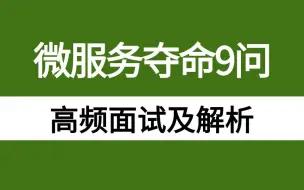 微服务夺命9问

高频面试及解析